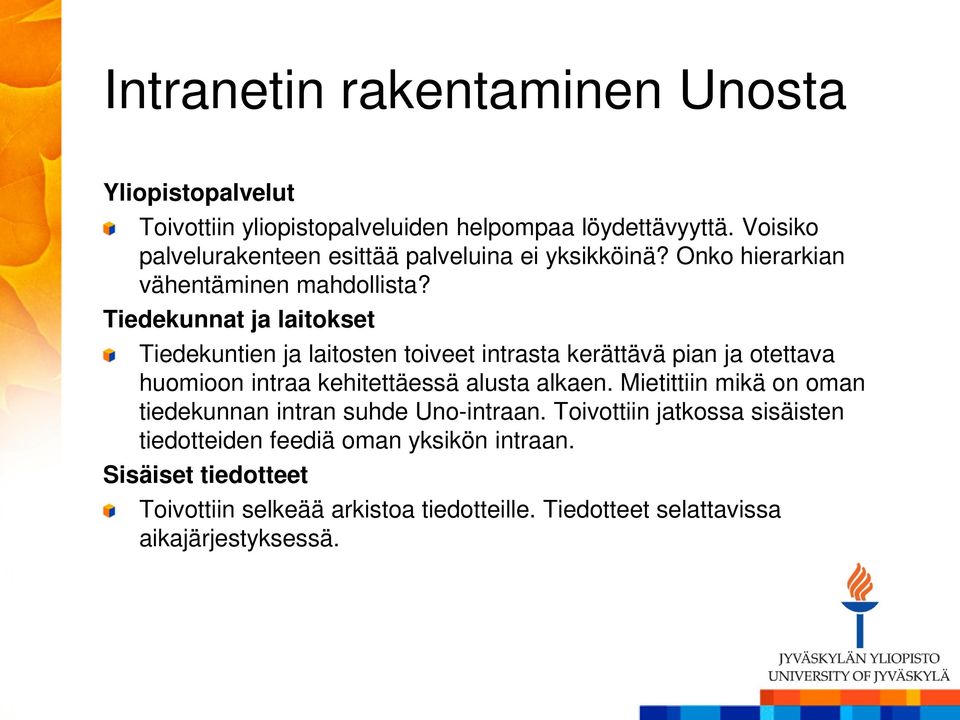 Intranetin rakentaminen Unosta

Yliopistopalvelut

Toivottiin yliopistopalveluiden helpompaa löydettävyyttä. Voisiko palvelurakenteen esittää palveluina ei yksikköinä? Onko hierarkian vähentäminen mahdollista?

Tiedekunnat ja laitokset

Tiedekuntien ja laitosten toiveet intrasta kerättävä pian ja otettava huomioon intraa kehitettäessä alusta alkaen. Mietittiin mikä on oman tiedekunnan intran suhde Uno-intraan. Toivottiin jatkossa sisäisten tiedotteiden feediä oman yksikön intraan.

Sisäiset tiedotteet

Toivottiin selkeää arkistoa tiedotteille. Tiedotteet selattavissa aikajärjestyksessä.

JYVÄSKYLÄN YLIOPISTO
UNIVERSITY OF JYVÄSKYLÄ